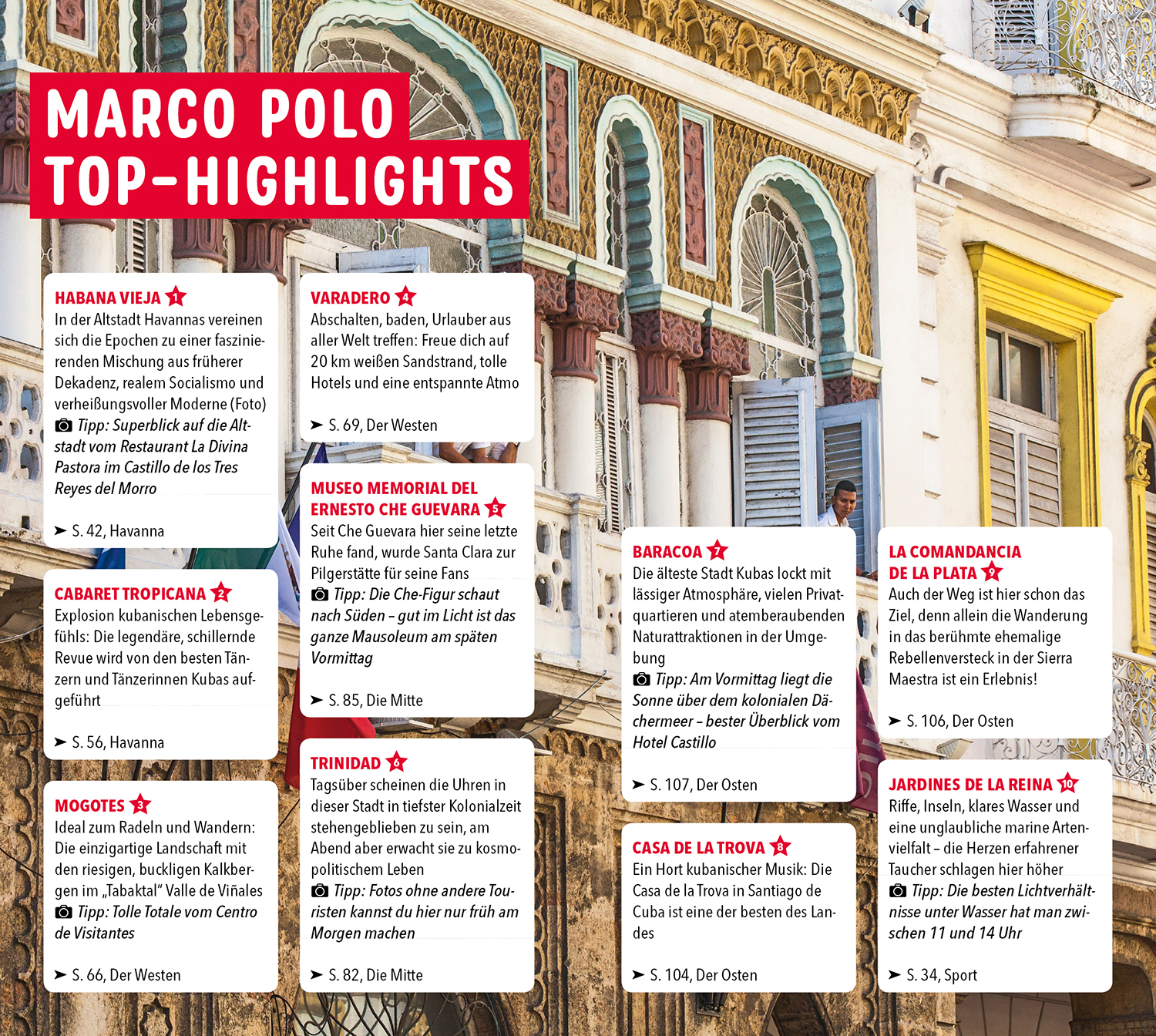 MARCO POLO TOP-HIGHLIGHTS

HABANA VIEJA 1
In der Altstadt Havannas vereinen sich die Epochen zu einer faszinierenden Mischung aus früherer Dekadenz, realem Socialismo und verheißungsvoller Moderne (Foto)
Tipp: Superblick auf die Altstadt vom Restaurant La Divina Pastora im Castillo de los Tres Reyes del Morro

➤ S. 42, Havanna

CABARET TROPICANA 2
Explosion kubanischen Lebensgefühls: Die legendäre, schillernde Revue wird von den besten Tänzern und Tänzerinnen Kubas aufgeführt

➤ S. 56, Havanna

MOGOTES 3
Ideal zum Radeln und Wandern: Die einzigartige Landschaft mit den riesigen, buckligen Kalkbergen im „Tabaktal" Valle de Viñales
Tipp: Tolle Totale vom Centro de Visitantes

➤ S. 66, Der Westen

VARADERO 4
Abschalten, baden, Urlauber aus aller Welt treffen: Freue dich auf 20 km weißen Sandstrand, tolle Hotels und eine entspannte Atmo

➤ S. 69, Der Westen

MUSEO MEMORIAL DEL ERNESTO CHE GUEVARA 5
Seit Che Guevara hier seine letzte Ruhe fand, wurde Santa Clara zur Pilgerstätte für seine Fans
Tipp: Die Che-Figur schaut nach Süden – gut im Licht ist das ganze Mausoleum am späten Vormittag

➤ S. 85, Die Mitte

TRINIDAD 6
Tagsüber scheinen die Uhren in dieser Stadt in tiefster Kolonialzeit stehengeblieben zu sein, am Abend aber erwacht sie zu kosmopolitischem Leben
Tipp: Fotos ohne andere Touristen kannst du hier nur früh am Morgen machen

➤ S. 82, Die Mitte

BARACOA 7
Die älteste Stadt Kubas lockt mit lässiger Atmosphäre, vielen Privatquartieren und atemberaubenden Naturattraktionen in der Umgebung
Tipp: Am Vormittag liegt die Sonne über dem kolonialen Dächermeer – bester Überblick vom Hotel Castillo

➤ S. 107, Der Osten

CASA DE LA TROVA 8
Ein Hort kubanischer Musik: Die Casa de la Trova in Santiago de Cuba ist eine der besten des Landes

➤ S. 104, Der Osten

LA COMANDANCIA DE LA PLATA 9
Auch der Weg ist hier schon das Ziel, denn allein die Wanderung in das berühmte ehemalige Rebellenversteck in der Sierra Maestra ist ein Erlebnis!

➤ S. 106, Der Osten

JARDINES DE LA REINA 10
Riffe, Inseln, klares Wasser und eine unglaubliche marine Artenvielfalt – die Herzen erfahrener Taucher schlagen hier höher
Tipp: Die besten Lichtverhältnisse unter Wasser hat man zwischen 11 und 14 Uhr

➤ S. 34, Sport